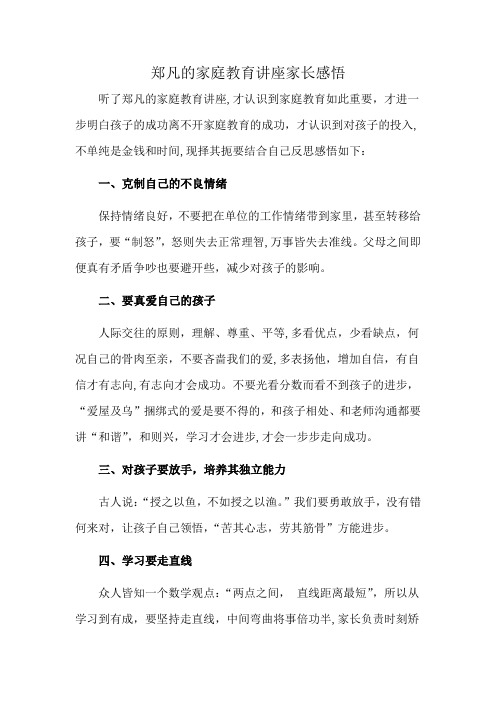 郑凡的家庭教育讲座家长感悟

听了郑凡的家庭教育讲座,才认识到家庭教育如此重要，才进一步明白孩子的成功离不开家庭教育的成功，才认识到对孩子的投入,不单纯是金钱和时间,现择其扼要结合自己反思感悟如下：

一、克制自己的不良情绪

保持情绪良好，不要把在单位的工作情绪带到家里，甚至转移给孩子，要“制怒”，怒则失去正常理智,万事皆失去准线。父母之间即便真有矛盾争吵也要避开些，减少对孩子的影响。

二、要真爱自己的孩子

人际交往的原则，理解、尊重、平等,多看优点，少看缺点，何况自己的骨肉至亲，不要吝啬我们的爱,多表扬他，增加自信，有自信才有志向,有志向才会成功。不要光看分数而看不到孩子的进步，“爱屋及乌”捆绑式的爱是要不得的，和孩子相处、和老师沟通都要讲“和谐”，和则兴，学习才会进步，才会一步步走向成功。

三、对孩子要放手，培养其独立能力

古人说：“授之以鱼，不如授之以渔。”我们要勇敢放手，没有错何来对，让孩子自己领悟，“苦其心志，劳其筋骨”方能进步。

四、学习要走直线

众人皆知一个数学观点：“两点之间， 直线距离最短”，所以从学习到有成，要坚持走直线，中间弯曲将事倍功半,家长负责时刻矫